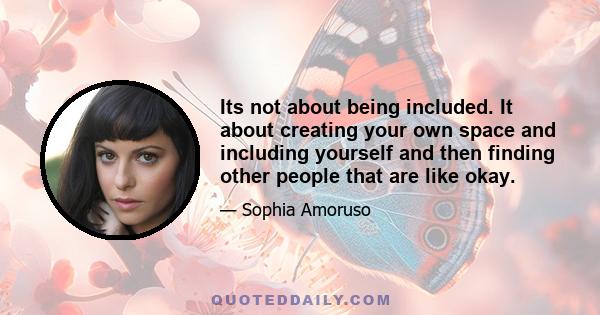 Its not about being included. It about creating your own space and including yourself and then finding other people that are like okay.

— Sophia Amoruso

QUOTEDDAILY.COM